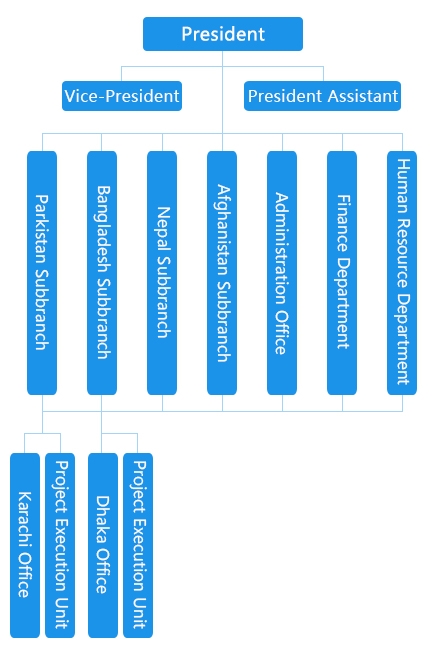 President

Vice-President

President Assistant

Parkistan Subbranch

Bangladesh Subbranch

Nepal Subbranch

Afghanistan Subbranch

Administration Office

Finance Department

Human Resource Department

Karachi Office

Project Execution Unit

Dhaka Office

Project Execution Unit